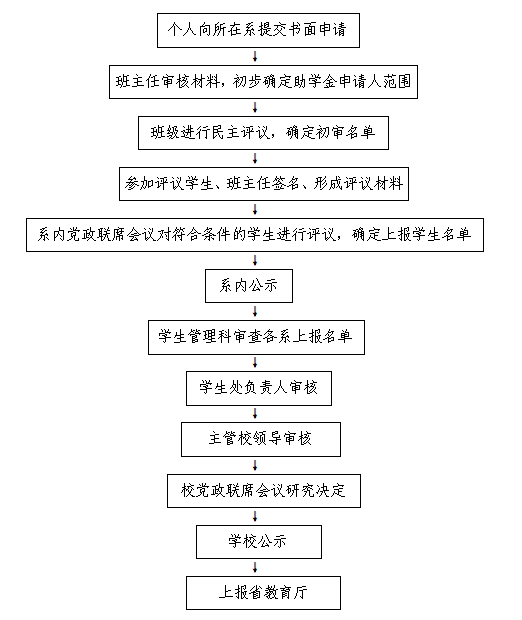 个人向所在系提交书面申请

班主任审核材料，初步确定助学金申请人范围

班级进行民主评议，确定初审名单

参加评议学生、班主任签名、形成评议材料

系内党政联席会议对符合条件的学生进行评议，确定上报学生名单

系内公示

学生管理科审查各系上报名单

学生处负责人审核

主管校领导审核

校党政联席会议研究决定

学校公示

上报省教育厅